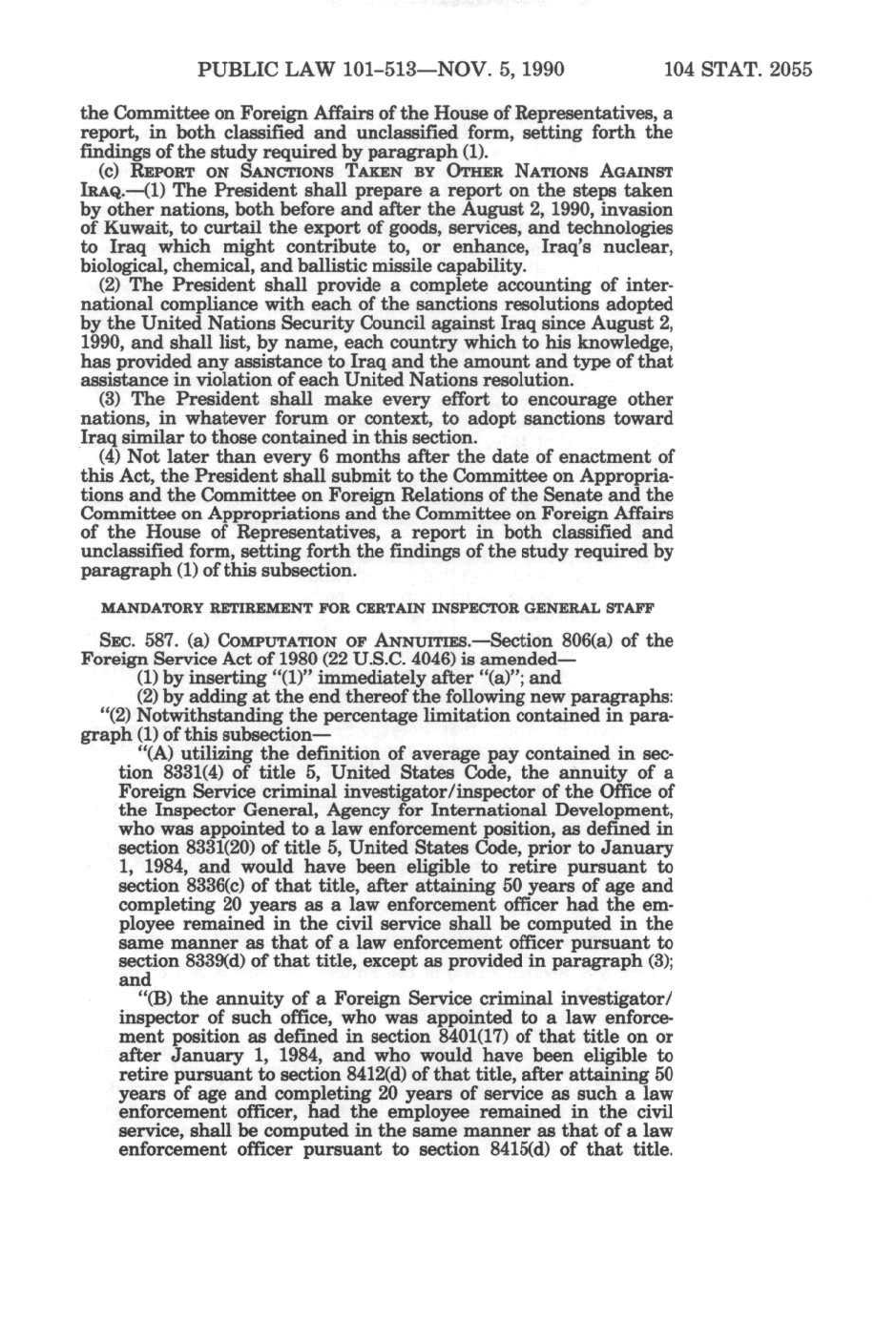 PUBLIC LAW 101-513—NOV. 5, 1990 104 STAT. 2055

the Committee on Foreign Affairs of the House of Representatives, a report, in both classified and unclassified form, setting forth the findings of the study required by paragraph (1).

(c) REPORT ON SANCTIONS TAKEN BY OTHER NATIONS AGAINST IRAQ.—(1) The President shall prepare a report on the steps taken by other nations, both before and after the August 2, 1990, invasion of Kuwait, to curtail the export of goods, services, and technologies to Iraq which might contribute to, or enhance, Iraq's nuclear, biological, chemical, and ballistic missile capability.

(2) The President shall provide a complete accounting of international compliance with each of the sanctions resolutions adopted by the United Nations Security Council against Iraq since August 2, 1990, and shall list, by name, each country which to his knowledge, has provided any assistance to Iraq and the amount and type of that assistance in violation of each United Nations resolution.

(3) The President shall make every effort to encourage other nations, in whatever forum or context, to adopt sanctions toward Iraq similar to those contained in this section.

(4) Not later than every 6 months after the date of enactment of this Act, the President shall submit to the Committee on Appropriations and the Committee on Foreign Relations of the Senate and the Committee on Appropriations and the Committee on Foreign Affairs of the House of Representatives, a report in both classified and unclassified form, setting forth the findings of the study required by paragraph (1) of this subsection.

MANDATORY RETIREMENT FOR CERTAIN INSPECTOR GENERAL STAFF

SEC. 587. (a) COMPUTATION OF ANNUITIES.—Section 806(a) of the Foreign Service Act of 1980 (22 U.S.C. 4046) is amended—

(1) by inserting "(1)" immediately after "(a)"; and

(2) by adding at the end thereof the following new paragraphs:

"(2) Notwithstanding the percentage limitation contained in paragraph (1) of this subsection—

"(A) utilizing the definition of average pay contained in section 8331(4) of title 5, United States Code, the annuity of a Foreign Service criminal investigator/inspector of the Office of the Inspector General, Agency for International Development, who was appointed to a law enforcement position, as defined in section 8331(20) of title 5, United States Code, prior to January 1, 1984, and would have been eligible to retire pursuant to section 8336(c) of that title, after attaining 50 years of age and completing 20 years as a law enforcement officer had the employee remained in the civil service shall be computed in the same manner as that of a law enforcement officer pursuant to section 8339(d) of that title, except as provided in paragraph (3); and

"(B) the annuity of a Foreign Service criminal investigator/inspector of such office, who was appointed to a law enforcement position as defined in section 8401(17) of that title on or after January 1, 1984, and who would have been eligible to retire pursuant to section 8412(d) of that title, after attaining 50 years of age and completing 20 years of service as such a law enforcement officer, had the employee remained in the civil service, shall be computed in the same manner as that of a law enforcement officer pursuant to section 8415(d) of that title.